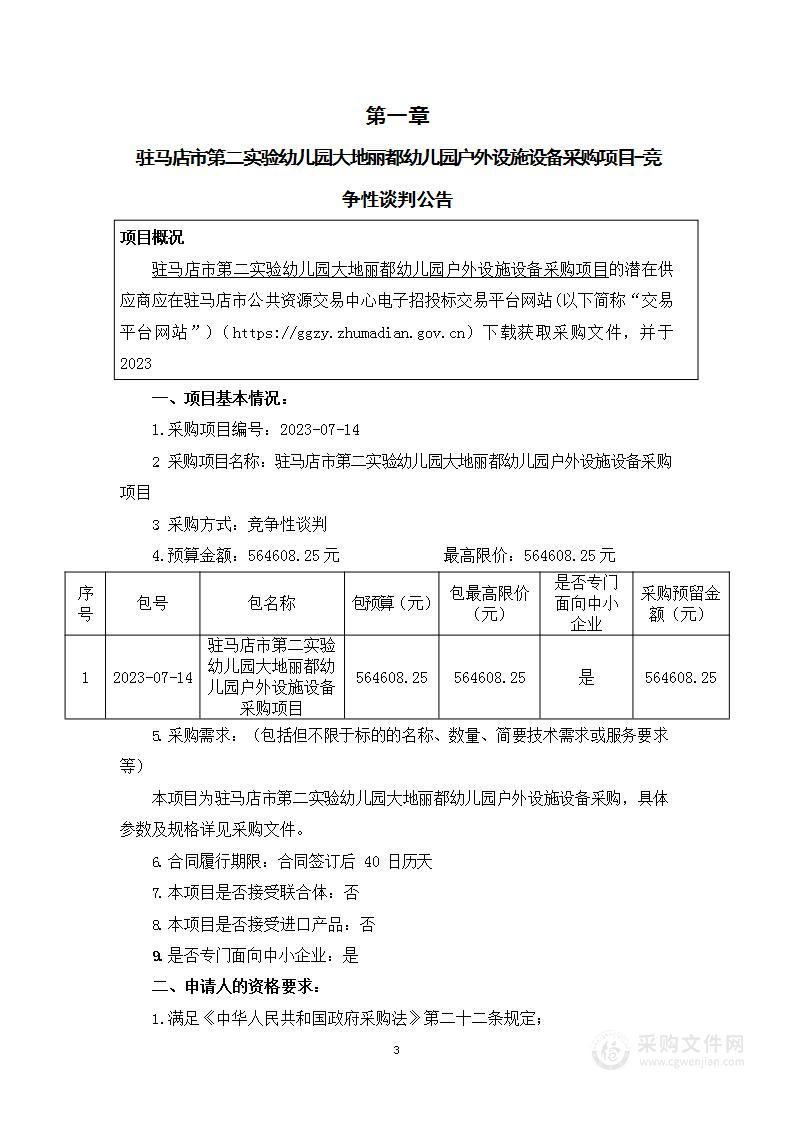 第一章

驻马店市第二实验幼儿园大地丽都幼儿园户外设施设备采购项目-竞争性谈判公告

项目概况

驻马店市第二实验幼儿园大地丽都幼儿园户外设施设备采购项目的潜在供应商应在驻马店市公共资源交易中心电子招投标交易平台网站(以下简称“交易平台网站”)（https://ggzy.zhumadian.gov.cn）下载获取采购文件，并于2023

一、项目基本情况:

1.采购项目编号：2023-07-14

2 采购项目名称：驻马店市第二实验幼儿园大地丽都幼儿园户外设施设备采购项目

3 采购方式：竞争性谈判

4.预算金额：564608.25元　　最高限价：564608.25元

| 序号 | 包号 | 包名称 | 包预算（元） | 包最高限价（元） | 是否专门面向中小企业 | 采购预留金额（元） |
|---|---|---|---|---|---|---|
| 1 | 2023-07-14 | 驻马店市第二实验幼儿园大地丽都幼儿园户外设施设备采购项目 | 564608.25 | 564608.25 | 是 | 564608.25 |

5.采购需求：（包括但不限于标的的名称、数量、简要技术需求或服务要求等）

本项目为驻马店市第二实验幼儿园大地丽都幼儿园户外设施设备采购，具体参数及规格详见采购文件。

6.合同履行期限：合同签订后 40 日历天

7.本项目是否接受联合体：否

8.本项目是否接受进口产品：否

9.是否专门面向中小企业：是

二、申请人的资格要求：

1.满足《中华人民共和国政府采购法》第二十二条规定；

3

采购文件网
www.cgwenjian.com